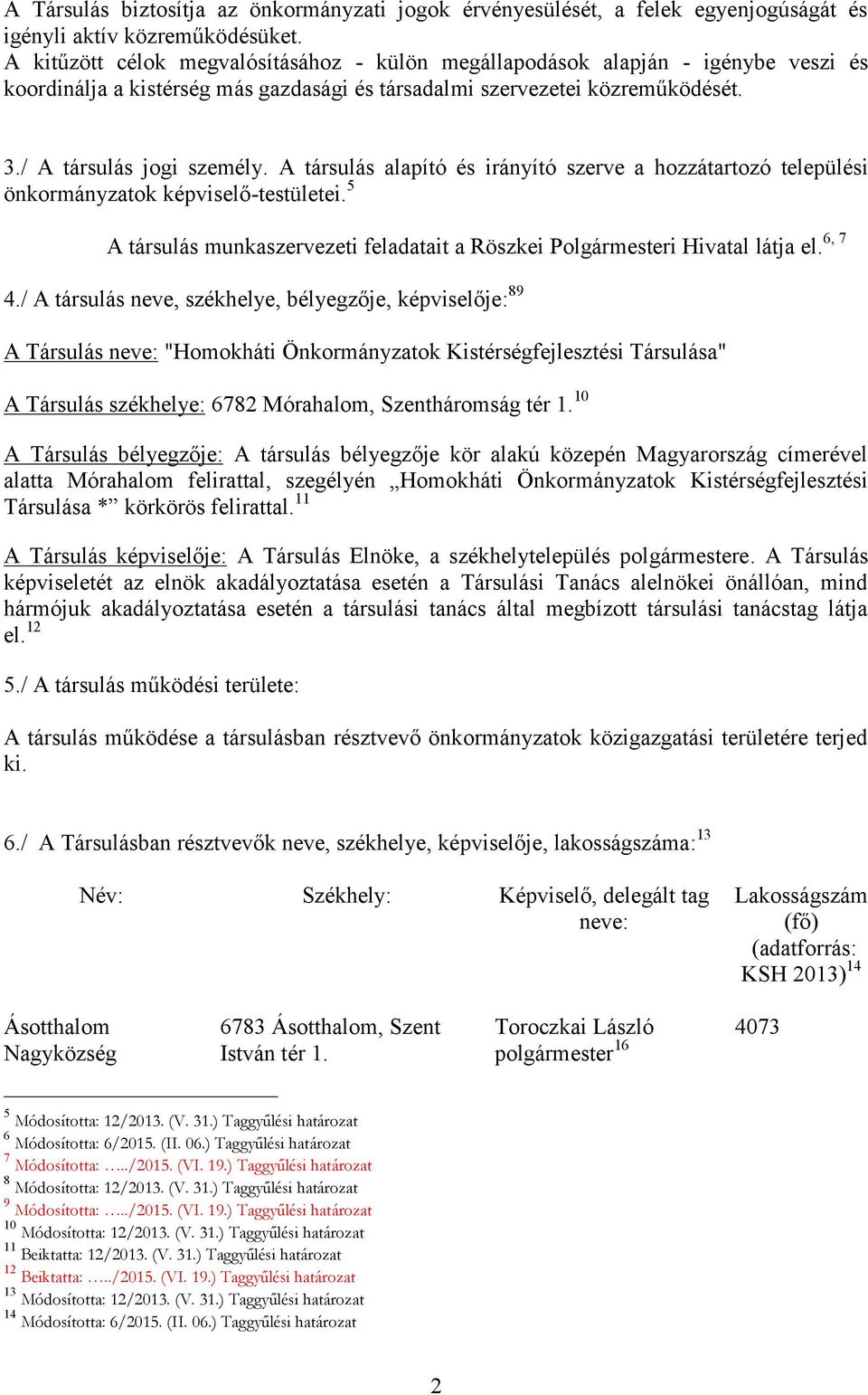 A Társulás biztosítja az önkormányzati jogok érvényesülését, a felek egyenjogúságát és igényli aktív közreműködésüket.
A kitűzött célok megvalósításához - külön megállapodások alapján - igénybe veszi és koordinálja a kistérség más gazdasági és társadalmi szervezetei közreműködését.

3./ A társulás jogi személy. A társulás alapító és irányító szerve a hozzátartozó települési önkormányzatok képviselő-testületei.$^{5}$

A társulás munkaszervezeti feladatait a Röszkei Polgármesteri Hivatal látja el.$^{6, 7}$

4./ A társulás neve, székhelye, bélyegzője, képviselője:$^{89}$

A Társulás neve: "Homokháti Önkormányzatok Kistérségfejlesztési Társulása"

A Társulás székhelye: 6782 Mórahalom, Szentháromság tér 1.$^{10}$

A Társulás bélyegzője: A társulás bélyegzője kör alakú közepén Magyarország címerével alatta Mórahalom felirattal, szegélyén „Homokháti Önkormányzatok Kistérségfejlesztési Társulása *” körkörös felirattal.$^{11}$

A Társulás képviselője: A Társulás Elnöke, a székhelytelepülés polgármestere. A Társulás képviseletét az elnök akadályoztatása esetén a Társulási Tanács alelnökei önállóan, mind hármójuk akadályoztatása esetén a társulási tanács által megbízott társulási tanácstag látja el.$^{12}$

5./ A társulás működési területe:

A társulás működése a társulásban résztvevő önkormányzatok közigazgatási területére terjed ki.

6./ A Társulásban résztvevők neve, székhelye, képviselője, lakosságszáma:$^{13}$

| Név: | Székhely: | Képviselő, delegált tag neve: | Lakosságszám (fő) (adatforrás: KSH 2013)$^{14}$ |
|---|---|---|---|
| Ásotthalom Nagyközség | 6783 Ásotthalom, Szent István tér 1. | Toroczkai László polgármester$^{16}$ | 4073 |

$^{5}$ Módosította: 12/2013. (V. 31.) Taggyűlési határozat
$^{6}$ Módosította: 6/2015. (II. 06.) Taggyűlési határozat
$^{7}$ Módosította: …../2015. (VI. 19.) Taggyűlési határozat
$^{8}$ Módosította: 12/2013. (V. 31.) Taggyűlési határozat
$^{9}$ Módosította: …../2015. (VI. 19.) Taggyűlési határozat
$^{10}$ Módosította: 12/2013. (V. 31.) Taggyűlési határozat
$^{11}$ Beiktatta: 12/2013. (V. 31.) Taggyűlési határozat
$^{12}$ Beiktatta: …../2015. (VI. 19.) Taggyűlési határozat
$^{13}$ Módosította: 12/2013. (V. 31.) Taggyűlési határozat
$^{14}$ Módosította: 6/2015. (II. 06.) Taggyűlési határozat

2